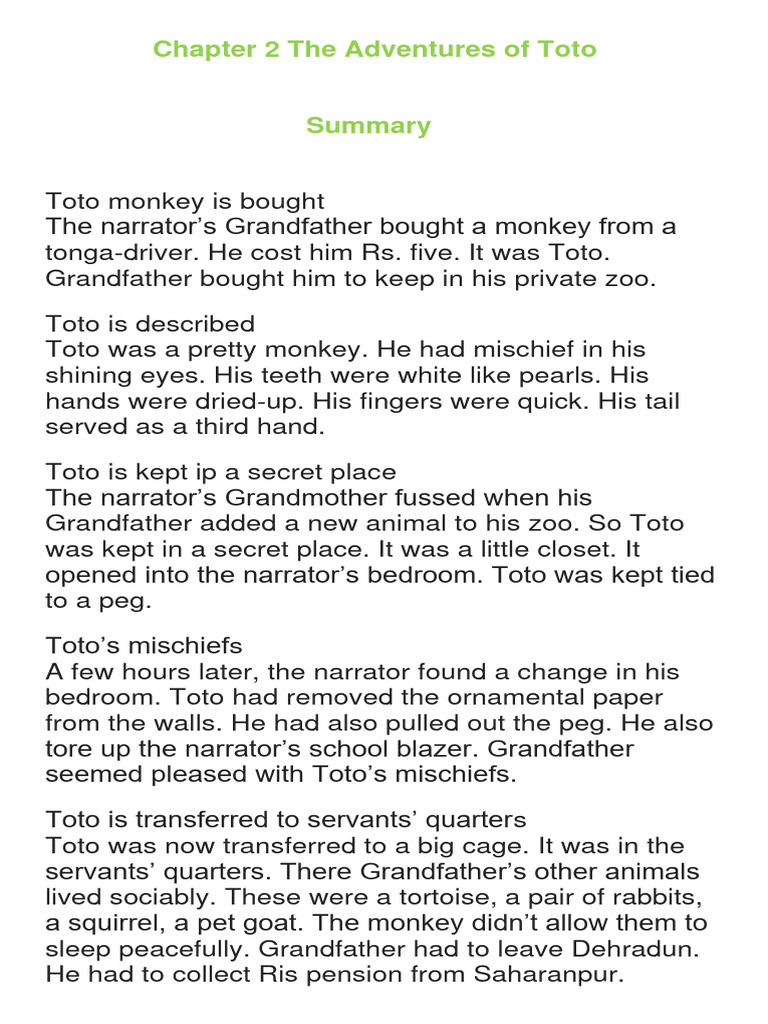 Chapter 2 The Adventures of Toto

Summary

Toto monkey is bought
The narrator's Grandfather bought a monkey from a tonga-driver. He cost him Rs. five. It was Toto. Grandfather bought him to keep in his private zoo.

Toto is described
Toto was a pretty monkey. He had mischief in his shining eyes. His teeth were white like pearls. His hands were dried-up. His fingers were quick. His tail served as a third hand.

Toto is kept ip a secret place
The narrator's Grandmother fussed when his Grandfather added a new animal to his zoo. So Toto was kept in a secret place. It was a little closet. It opened into the narrator's bedroom. Toto was kept tied to a peg.

Toto's mischiefs
A few hours later, the narrator found a change in his bedroom. Toto had removed the ornamental paper from the walls. He had also pulled out the peg. He also tore up the narrator's school blazer. Grandfather seemed pleased with Toto's mischiefs.

Toto is transferred to servants' quarters
Toto was now transferred to a big cage. It was in the servants' quarters. There Grandfather's other animals lived sociably. These were a tortoise, a pair of rabbits, a squirrel, a pet goat. The monkey didn't allow them to sleep peacefully. Grandfather had to leave Dehradun. He had to collect Ris pension from Saharanpur.